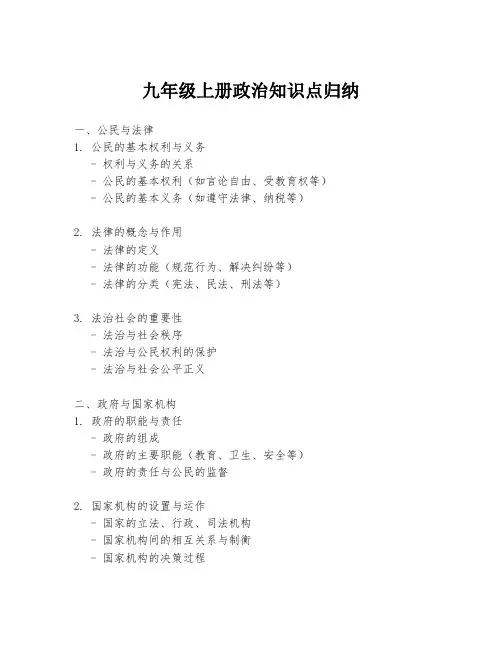 九年级上册政治知识点归纳

一、公民与法律
1. 公民的基本权利与义务
- 权利与义务的关系
- 公民的基本权利（如言论自由、受教育权等）
- 公民的基本义务（如遵守法律、纳税等）

2. 法律的概念与作用
- 法律的定义
- 法律的功能（规范行为、解决纠纷等）
- 法律的分类（宪法、民法、刑法等）

3. 法治社会的重要性
- 法治与社会秩序
- 法治与公民权利的保护
- 法治与社会公平正义

二、政府与国家机构
1. 政府的职能与责任
- 政府的组成
- 政府的主要职能（教育、卫生、安全等）
- 政府的责任与公民的监督

2. 国家机构的设置与运作
- 国家的立法、行政、司法机构
- 国家机构间的相互关系与制衡
- 国家机构的决策过程